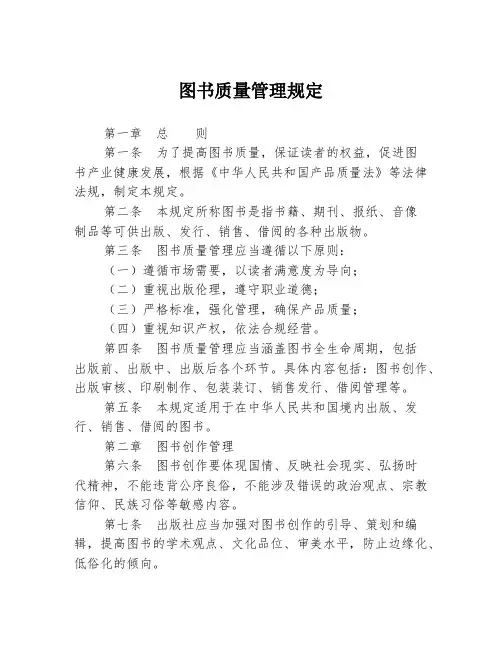 图书质量管理规定

第一章　总　　则

第一条　为了提高图书质量，保证读者的权益，促进图书产业健康发展，根据《中华人民共和国产品质量法》等法律法规，制定本规定。

第二条　本规定所称图书是指书籍、期刊、报纸、音像制品等可供出版、发行、销售、借阅的各种出版物。

第三条　图书质量管理应当遵循以下原则：

（一）遵循市场需要，以读者满意度为导向；

（二）重视出版伦理，遵守职业道德；

（三）严格标准，强化管理，确保产品质量；

（四）重视知识产权，依法合规经营。

第四条　图书质量管理应当涵盖图书全生命周期，包括出版前、出版中、出版后各个环节。具体内容包括：图书创作、出版审核、印刷制作、包装装订、销售发行、借阅管理等。

第五条　本规定适用于在中华人民共和国境内出版、发行、销售、借阅的图书。

第二章　图书创作管理

第六条　图书创作要体现国情、反映社会现实、弘扬时代精神，不能违背公序良俗，不能涉及错误的政治观点、宗教信仰、民族习俗等敏感内容。

第七条　出版社应当加强对图书创作的引导、策划和编辑，提高图书的学术观点、文化品位、审美水平，防止边缘化、低俗化的倾向。